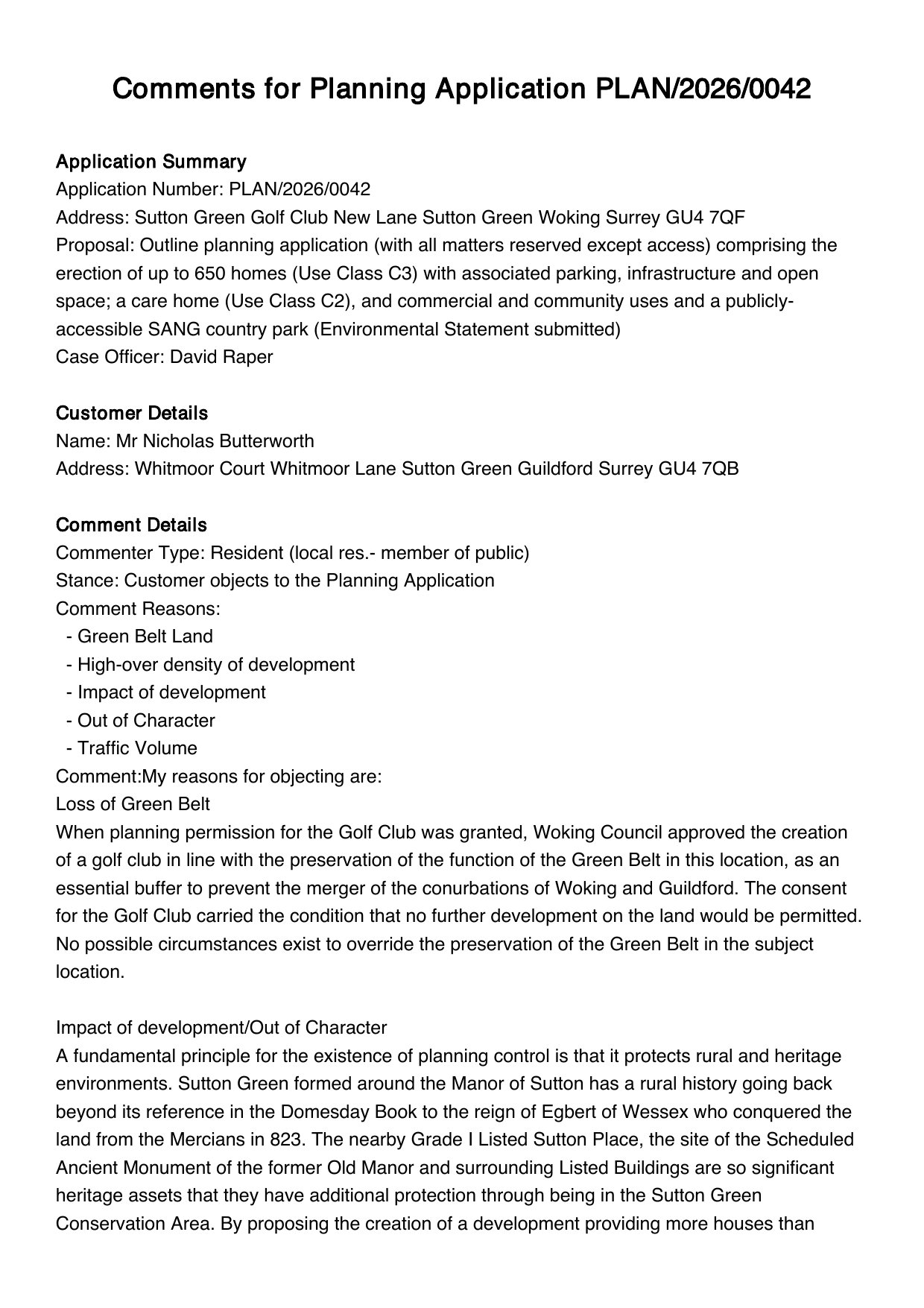 Comments for Planning Application PLAN/2026/0042

Application Summary
Application Number: PLAN/2026/0042
Address: Sutton Green Golf Club New Lane Sutton Green Woking Surrey GU4 7QF
Proposal: Outline planning application (with all matters reserved except access) comprising the erection of up to 650 homes (Use Class C3) with associated parking, infrastructure and open space; a care home (Use Class C2), and commercial and community uses and a publicly-accessible SANG country park (Environmental Statement submitted)
Case Officer: David Raper

Customer Details
Name: Mr Nicholas Butterworth
Address: Whitmoor Court Whitmoor Lane Sutton Green Guildford Surrey GU4 7QB

Comment Details
Commenter Type: Resident (local res.- member of public)
Stance: Customer objects to the Planning Application
Comment Reasons:
- Green Belt Land
- High-over density of development
- Impact of development
- Out of Character
- Traffic Volume
Comment:My reasons for objecting are:
Loss of Green Belt
When planning permission for the Golf Club was granted, Woking Council approved the creation of a golf club in line with the preservation of the function of the Green Belt in this location, as an essential buffer to prevent the merger of the conurbations of Woking and Guildford. The consent for the Golf Club carried the condition that no further development on the land would be permitted. No possible circumstances exist to override the preservation of the Green Belt in the subject location.

Impact of development/Out of Character
A fundamental principle for the existence of planning control is that it protects rural and heritage environments. Sutton Green formed around the Manor of Sutton has a rural history going back beyond its reference in the Domesday Book to the reign of Egbert of Wessex who conquered the land from the Mercians in 823. The nearby Grade I Listed Sutton Place, the site of the Scheduled Ancient Monument of the former Old Manor and surrounding Listed Buildings are so significant heritage assets that they have additional protection through being in the Sutton Green Conservation Area. By proposing the creation of a development providing more houses than